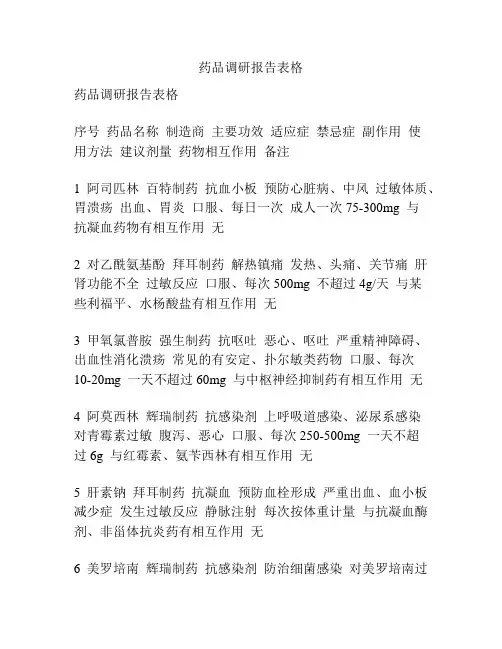 药品调研报告表格

药品调研报告表格

序号 药品名称 制造商 主要功效 适应症 禁忌症 副作用 使用方法 建议剂量 药物相互作用 备注

1 阿司匹林 百特制药 抗血小板 预防心脏病、中风 过敏体质、胃溃疡 出血、胃炎 口服、每日一次 成人一次 75-300mg 与抗凝血药物有相互作用 无

2 对乙酰氨基酚 拜耳制药 解热镇痛 发热、头痛、关节痛 肝肾功能不全 过敏反应 口服、每次 500mg 不超过 4g/天 与某些利福平、水杨酸盐有相互作用 无

3 甲氧氯普胺 强生制药 抗呕吐 恶心、呕吐 严重精神障碍、出血性消化溃疡 常见的有安定、扑尔敏类药物 口服、每次 10-20mg 一天不超过 60mg 与中枢神经抑制药有相互作用 无

4 阿莫西林 辉瑞制药 抗感染剂 上呼吸道感染、泌尿系感染 对青霉素过敏 腹泻、恶心 口服、每次 250-500mg 一天不超过 6g 与红霉素、氨苄西林有相互作用 无

5 肝素钠 拜耳制药 抗凝血 预防血栓形成 严重出血、血小板减少症 发生过敏反应 静脉注射 每次按体重计量 与抗凝血酶剂、非甾体抗炎药有相互作用 无

6 美罗培南 辉瑞制药 抗感染剂 防治细菌感染 对美罗培南过